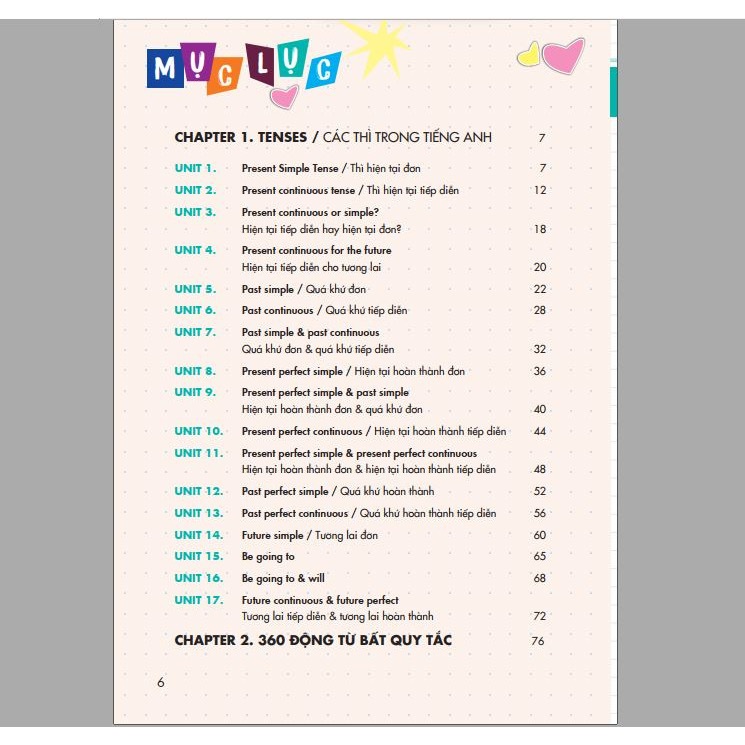 MỤC LỤC

CHAPTER 1. TENSES / CÁC THÌ TRONG TIẾNG ANH 7

UNIT 1. Present Simple Tense / Thì hiện tại đơn 7

UNIT 2. Present continuous tense / Thì hiện tại tiếp diễn 12

UNIT 3. Present continuous or simple? Hiện tại tiếp diễn hay hiện tại đơn? 18

UNIT 4. Present continuous for the future Hiện tại tiếp diễn cho tương lai 20

UNIT 5. Past simple / Quá khứ đơn 22

UNIT 6. Past continuous / Quá khứ tiếp diễn 28

UNIT 7. Past simple & past continuous Quá khứ đơn & quá khứ tiếp diễn 32

UNIT 8. Present perfect simple / Hiện tại hoàn thành đơn 36

UNIT 9. Present perfect simple & past simple Hiện tại hoàn thành đơn & quá khứ đơn 40

UNIT 10. Present perfect continuous / Hiện tại hoàn thành tiếp diễn 44

UNIT 11. Present perfect simple & present perfect continuous Hiện tại hoàn thành đơn & hiện tại hoàn thành tiếp diễn 48

UNIT 12. Past perfect simple / Quá khứ hoàn thành 52

UNIT 13. Past perfect continuous / Quá khứ hoàn thành tiếp diễn 56

UNIT 14. Future simple / Tương lai đơn 60

UNIT 15. Be going to 65

UNIT 16. Be going to & will 68

UNIT 17. Future continuous & future perfect Tương lai tiếp diễn & tương lai hoàn thành 72

CHAPTER 2. 360 ĐỘNG TỪ BẤT QUY TẮC 76

6